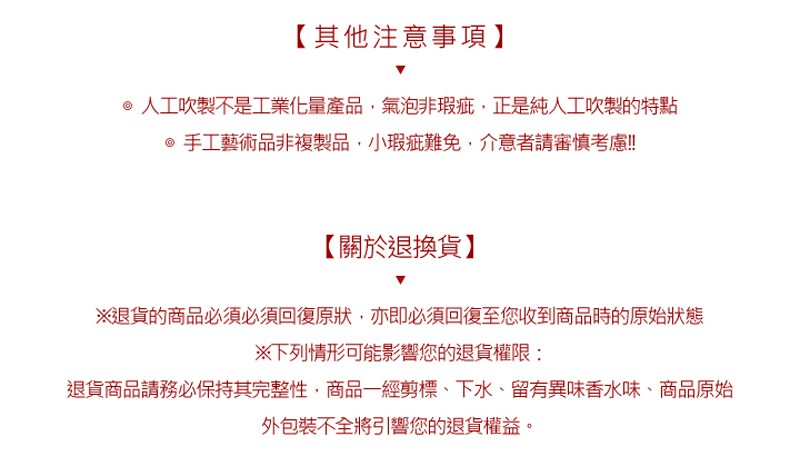 【其他注意事項】
▼
◎ 人工吹製不是工業化量產品，氣泡非瑕疵，正是純人工吹製的特點
◎ 手工藝術品非複製品，小瑕疵難免，介意者請審慎考慮!!

【關於退換貨】
▼
※退貨的商品必須必須回復原狀，亦即必須回復至您收到商品時的原始狀態
※下列情形可能影響您的退貨權限：
退貨商品請務必保持其完整性，商品一經剪標、下水、留有異味香水味、商品原始外包裝不全將引響您的退貨權益。